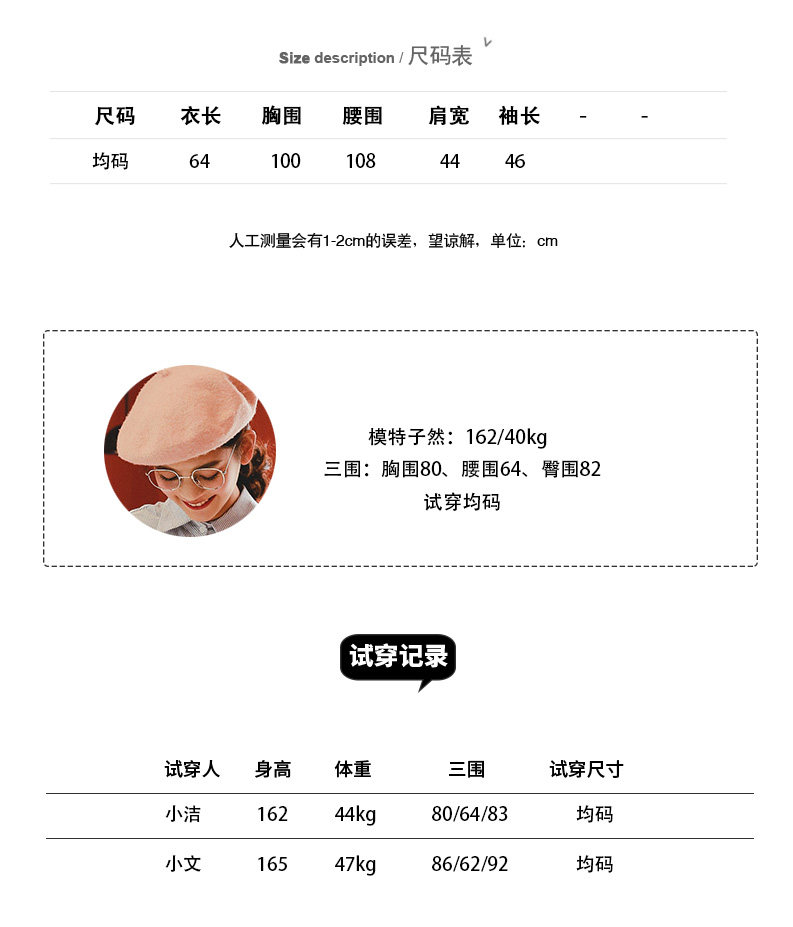 Size description / 尺码表

| 尺码 | 衣长 | 胸围 | 腰围 | 肩宽 | 袖长 | - | - |
|---|---|---|---|---|---|---|---|
| 均码 | 64 | 100 | 108 | 44 | 46 | | |

人工测量会有1-2cm的误差，望谅解，单位：cm

模特子然：162/40kg
三围：胸围80、腰围64、臀围82
试穿均码

试穿记录

| 试穿人 | 身高 | 体重 | 三围 | 试穿尺寸 |
|---|---|---|---|---|
| 小洁 | 162 | 44kg | 80/64/83 | 均码 |
| 小文 | 165 | 47kg | 86/62/92 | 均码 |